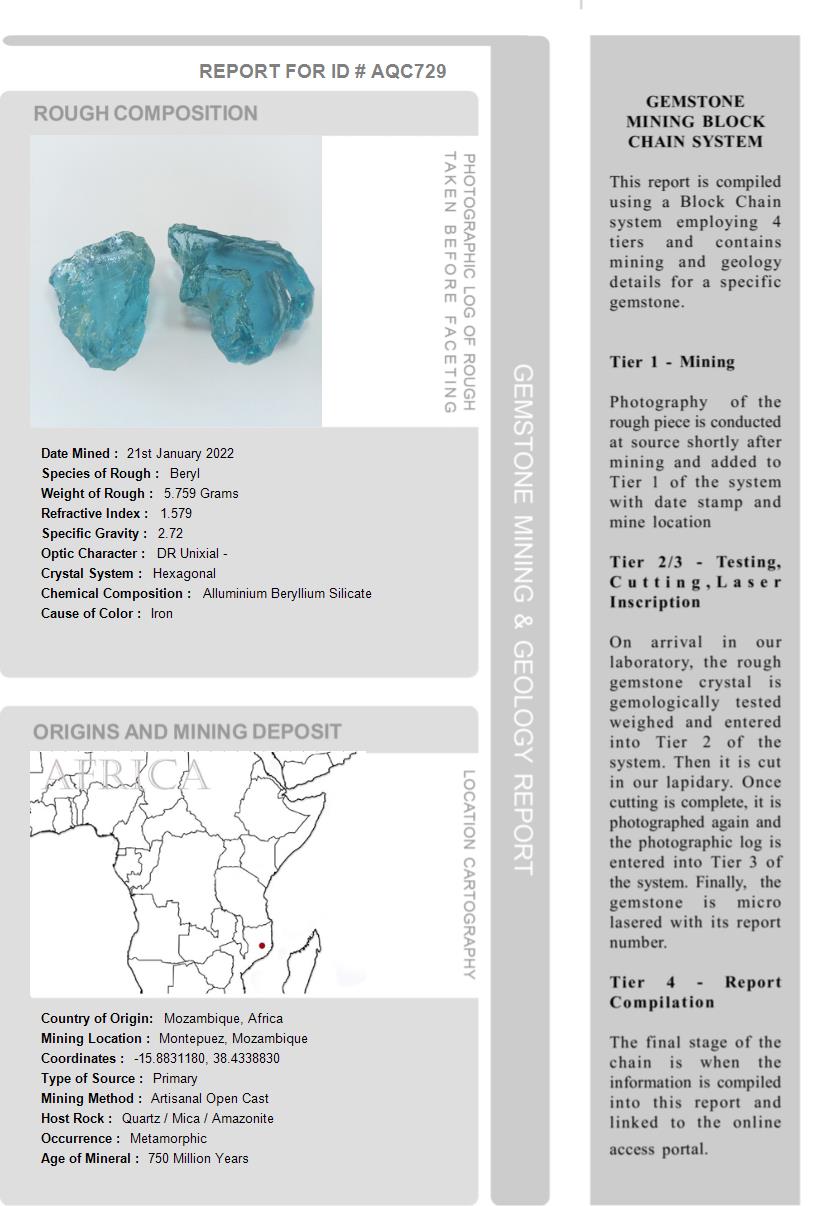 REPORT FOR ID # AQC729

ROUGH COMPOSITION

PHOTOGRAPHIC LOG OF ROUGH TAKEN BEFORE FACETING

Date Mined : 21st January 2022
Species of Rough : Beryl
Weight of Rough : 5.759 Grams
Refractive Index : 1.579
Specific Gravity : 2.72
Optic Character : DR Unixial -
Crystal System : Hexagonal
Chemical Composition : Alluminium Beryllium Silicate
Cause of Color : Iron

ORIGINS AND MINING DEPOSIT

AFRICA

LOCATION CARTOGRAPHY

Country of Origin: Mozambique, Africa
Mining Location : Montepuez, Mozambique
Coordinates : -15.8831180, 38.4338830
Type of Source : Primary
Mining Method : Artisanal Open Cast
Host Rock : Quartz / Mica / Amazonite
Occurrence : Metamorphic
Age of Mineral : 750 Million Years

GEMSTONE MINING & GEOLOGY REPORT

GEMSTONE MINING BLOCK CHAIN SYSTEM

This report is compiled using a Block Chain system employing 4 tiers and contains mining and geology details for a specific gemstone.

Tier 1 - Mining

Photography of the rough piece is conducted at source shortly after mining and added to Tier 1 of the system with date stamp and mine location

Tier 2/3 - Testing, Cutting, Laser Inscription

On arrival in our laboratory, the rough gemstone crystal is gemologically tested weighed and entered into Tier 2 of the system. Then it is cut in our lapidary. Once cutting is complete, it is photographed again and the photographic log is entered into Tier 3 of the system. Finally, the gemstone is micro lasered with its report number.

Tier 4 - Report Compilation

The final stage of the chain is when the information is compiled into this report and linked to the online access portal.